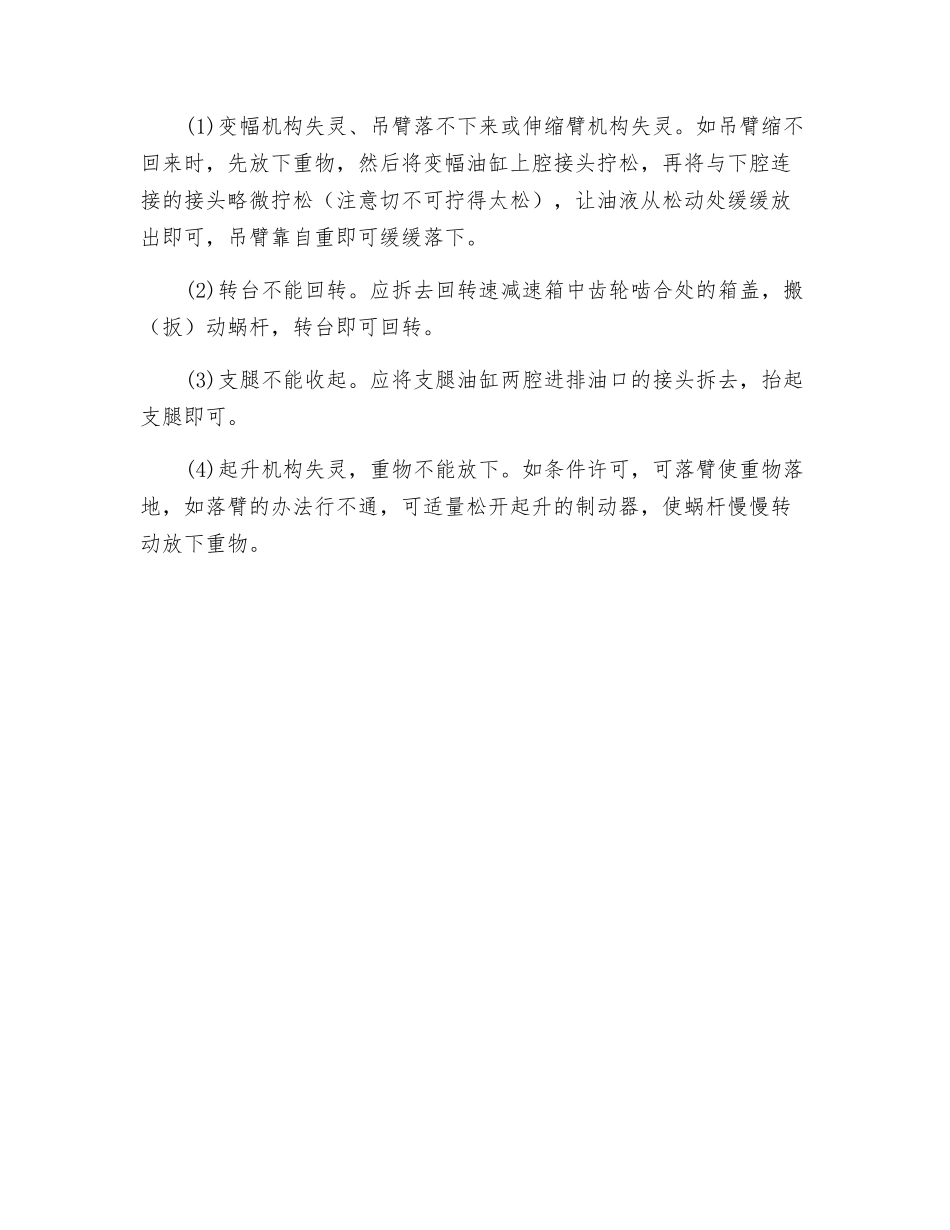 (1)变幅机构失灵、吊臂落不下来或伸缩臂机构失灵。如吊臂缩不回来时，先放下重物，然后将变幅油缸上腔接头拧松，再将与下腔连接的接头略微拧松（注意切不可拧得太松），让油液从松动处缓缓放出即可，吊臂靠自重即可缓缓落下。

(2)转台不能回转。应拆去回转速减速箱中齿轮啮合处的箱盖，搬（扳）动蜗杆，转台即可回转。

(3)支腿不能收起。应将支腿油缸两腔进排油口的接头拆去，抬起支腿即可。

(4)起升机构失灵，重物不能放下。如条件许可，可落臂使重物落地，如落臂的办法行不通，可适量松开起升的制动器，使蜗杆慢慢转动放下重物。